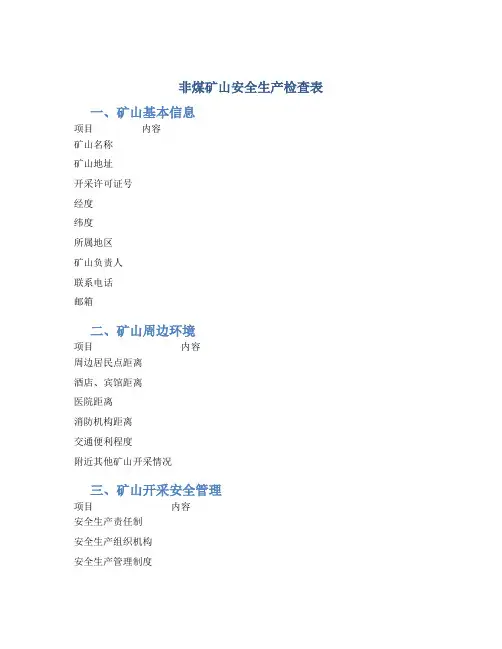 非煤矿山安全生产检查表

一、矿山基本信息

| 项目 | 内容 |
|---|---|
| 矿山名称 | |
| 矿山地址 | |
| 开采许可证号 | |
| 经度 | |
| 纬度 | |
| 所属地区 | |
| 矿山负责人 | |
| 联系电话 | |
| 邮箱 | |

二、矿山周边环境

| 项目 | 内容 |
|---|---|
| 周边居民点距离 | |
| 酒店、宾馆距离 | |
| 医院距离 | |
| 消防机构距离 | |
| 交通便利程度 | |
| 附近其他矿山开采情况 | |

三、矿山开采安全管理

| 项目 | 内容 |
|---|---|
| 安全生产责任制 | |
| 安全生产组织机构 | |
| 安全生产管理制度 | |